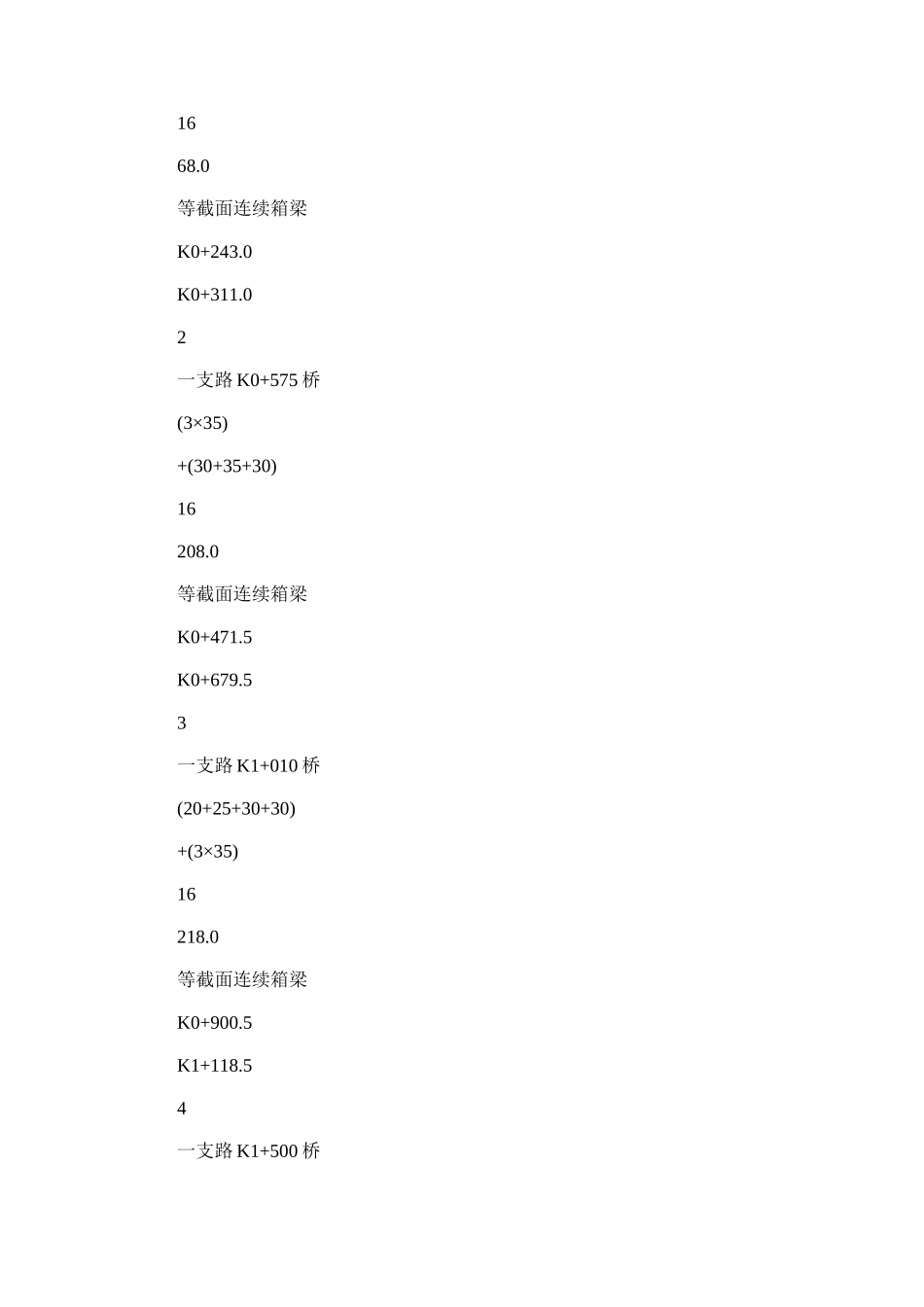 16

68.0

等截面连续箱梁

K0+243.0

K0+311.0

2

一支路 K0+575 桥

(3×35)

+(30+35+30)

16

208.0

等截面连续箱梁

K0+471.5

K0+679.5

3

一支路 K1+010 桥

(20+25+30+30)

+(3×35)

16

218.0

等截面连续箱梁

K0+900.5

K1+118.5

4

一支路 K1+500 桥